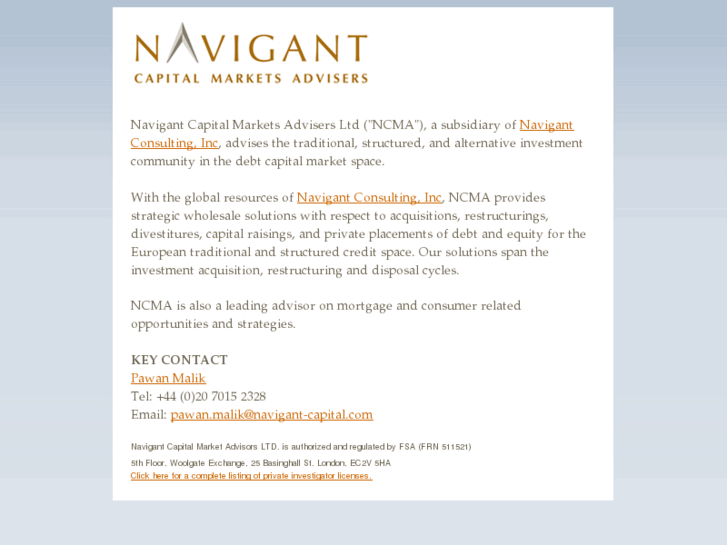 NAVIGANT
CAPITAL MARKETS ADVISERS

Navigant Capital Markets Advisers Ltd ("NCMA"), a subsidiary of Navigant Consulting, Inc, advises the traditional, structured, and alternative investment community in the debt capital market space.

With the global resources of Navigant Consulting, Inc, NCMA provides strategic wholesale solutions with respect to acquisitions, restructurings, divestitures, capital raisings, and private placements of debt and equity for the European traditional and structured credit space. Our solutions span the investment acquisition, restructuring and disposal cycles.

NCMA is also a leading advisor on mortgage and consumer related opportunities and strategies.

KEY CONTACT
Pawan Malik
Tel: +44 (0)20 7015 2328
Email: pawan.malik@navigant-capital.com

Navigant Capital Market Advisors LTD. is authorized and regulated by FSA (FRN 511521)
5th Floor, Woolgate Exchange, 25 Basinghall St. London, EC2V 5HA
Click here for a complete listing of private investigator licenses.